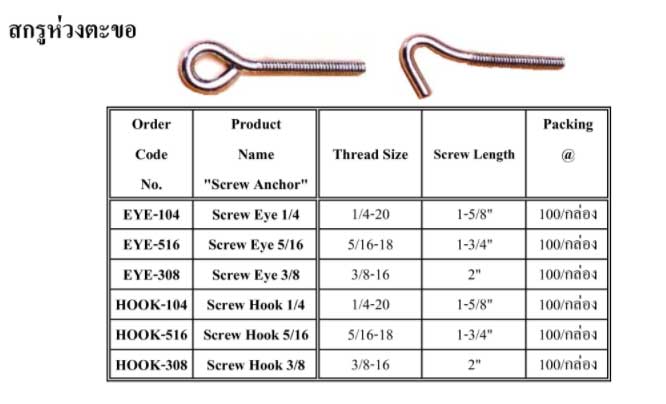 สกรูห่วงตะขอ

| Order Code No. | Product Name "Screw Anchor" | Thread Size | Screw Length | Packing @ |
|---|---|---|---|---|
| EYE-104 | Screw Eye 1/4 | 1/4-20 | 1-5/8" | 100/กล่อง |
| EYE-516 | Screw Eye 5/16 | 5/16-18 | 1-3/4" | 100/กล่อง |
| EYE-308 | Screw Eye 3/8 | 3/8-16 | 2" | 100/กล่อง |
| HOOK-104 | Screw Hook 1/4 | 1/4-20 | 1-5/8" | 100/กล่อง |
| HOOK-516 | Screw Hook 5/16 | 5/16-18 | 1-3/4" | 100/กล่อง |
| HOOK-308 | Screw Hook 3/8 | 3/8-16 | 2" | 100/กล่อง |